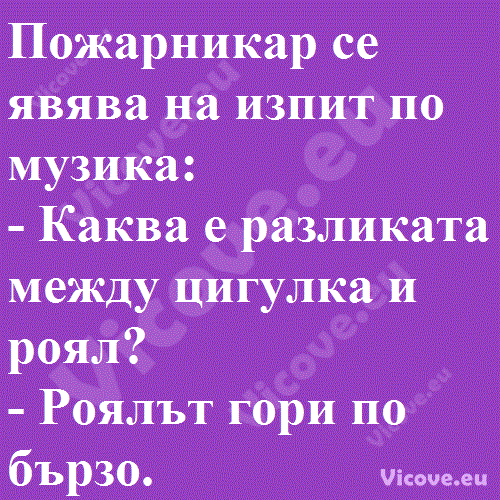 Пожарникар се явява на изпит по музика:
- Каква е разликата между цигулка и роял?
- Роялът гори по бързо.

Vicove.eu